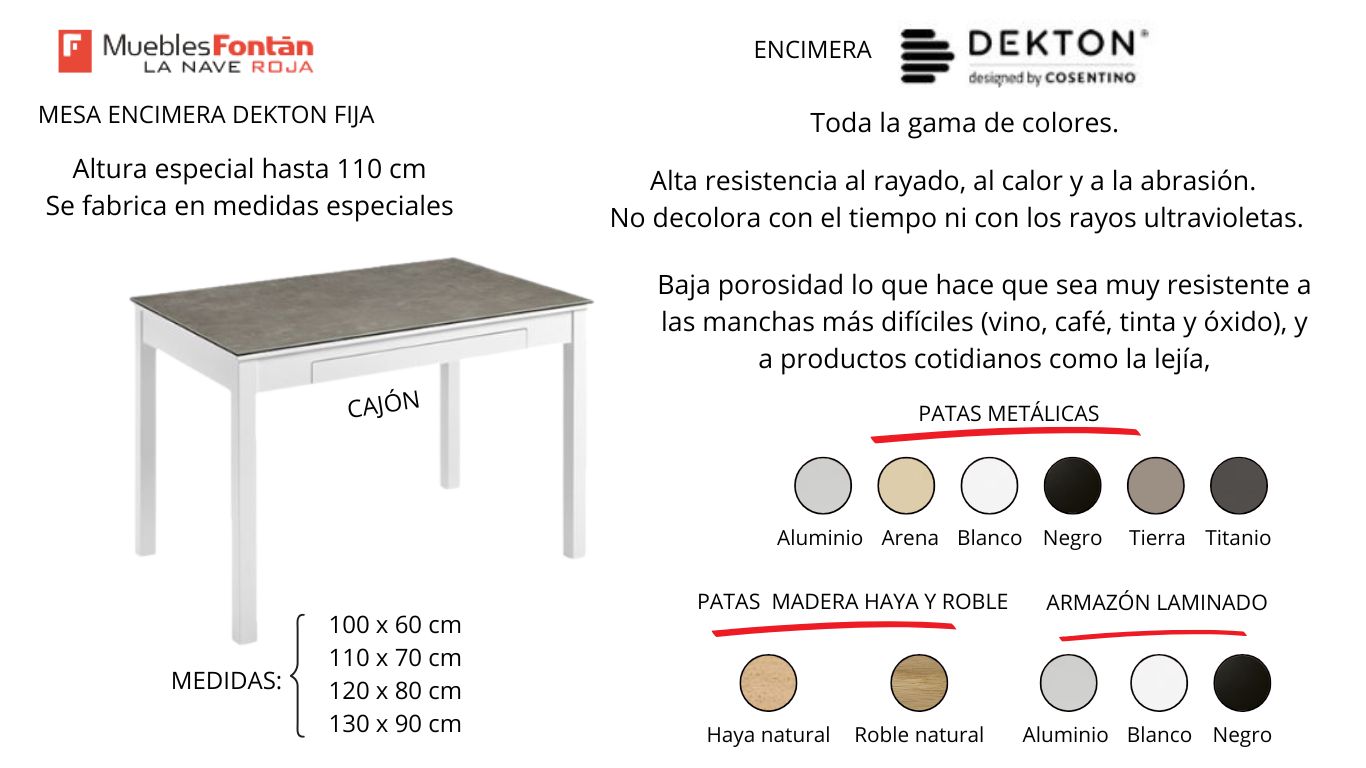 MueblesFontán
LA NAVE ROJA

MESA ENCIMERA DEKTON FIJA

Altura especial hasta 110 cm
Se fabrica en medidas especiales

CAJÓN

MEDIDAS:
100 x 60 cm
110 x 70 cm
120 x 80 cm
130 x 90 cm

ENCIMERA DEKTON®
designed by COSENTINO

Toda la gama de colores.

Alta resistencia al rayado, al calor y a la abrasión.
No decolora con el tiempo ni con los rayos ultravioletas.

Baja porosidad lo que hace que sea muy resistente a las manchas más difíciles (vino, café, tinta y óxido), y a productos cotidianos como la lejía,

PATAS METÁLICAS

Aluminio Arena Blanco Negro Tierra Titanio

PATAS MADERA HAYA Y ROBLE

Haya natural Roble natural

ARMAZÓN LAMINADO

Aluminio Blanco Negro